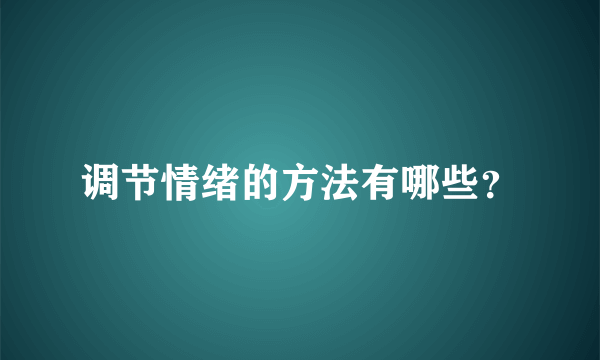 调节情绪的方法有哪些?